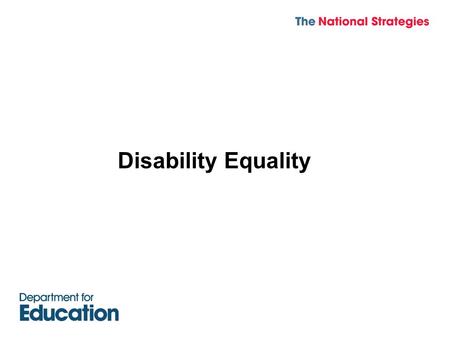 The National Strategies

Disability Equality

Department for
Education